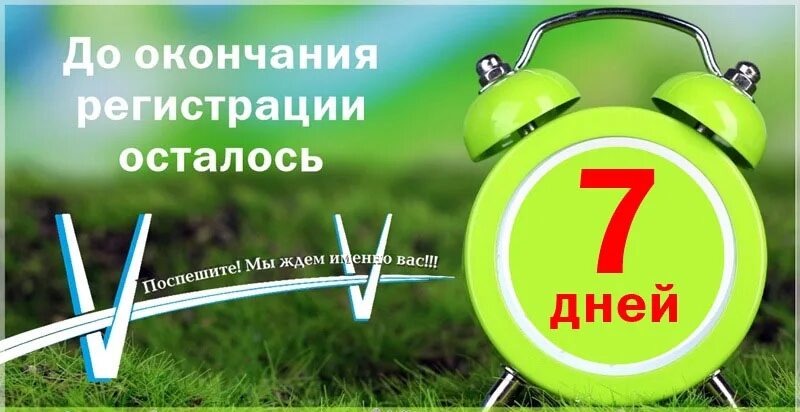 До окончания регистрации осталось

Поспешите! Мы ждем именно вас!!!

7 дней